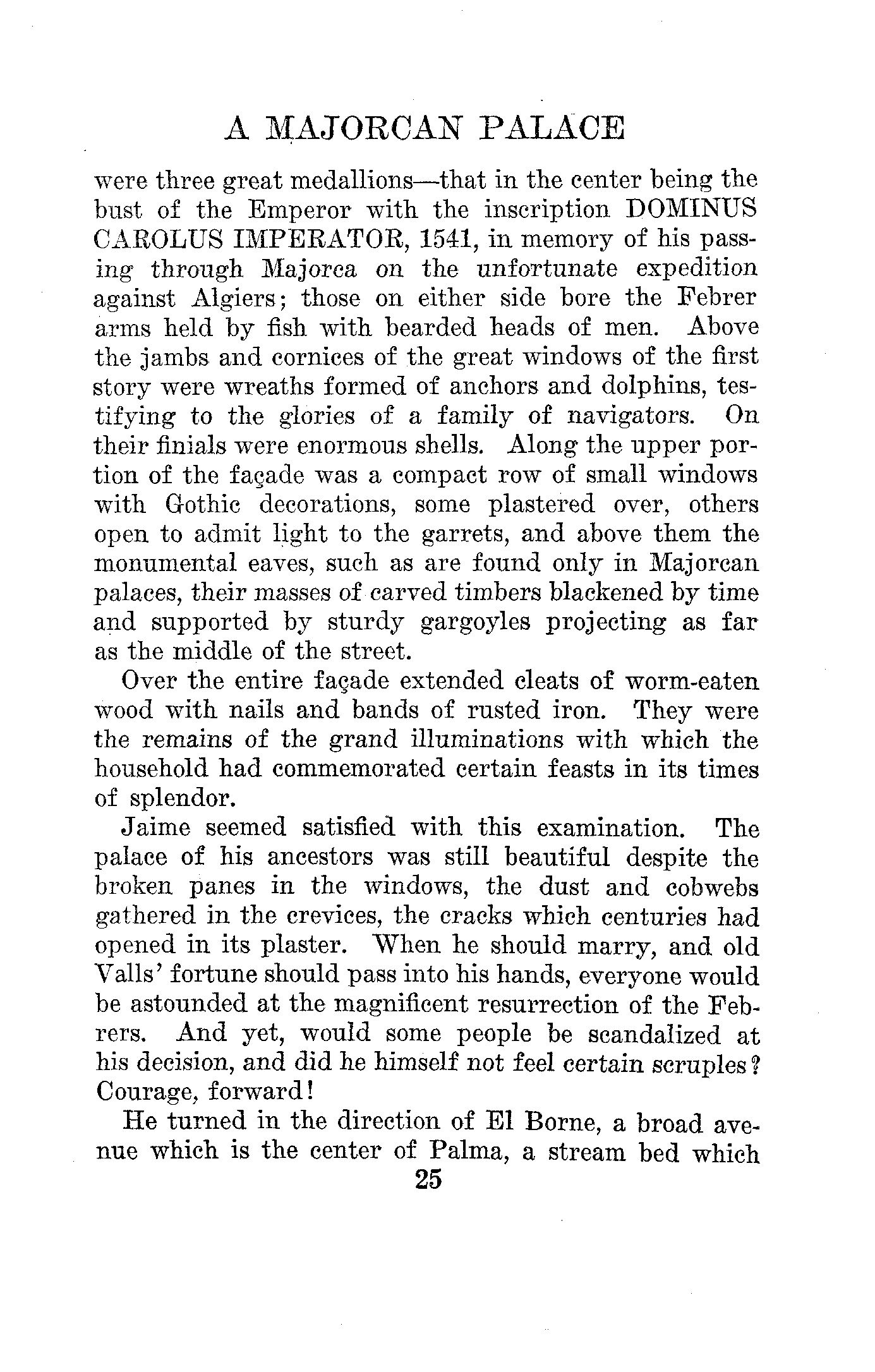 A MAJORCAN PALACE

were three great medallions—that in the center being the bust of the Emperor with the inscription DOMINUS CAROLUS IMPERATOR, 1541, in memory of his passing through Majorca on the unfortunate expedition against Algiers; those on either side bore the Febrer arms held by fish with bearded heads of men. Above the jambs and cornices of the great windows of the first story were wreaths formed of anchors and dolphins, testifying to the glories of a family of navigators. On their finials were enormous shells. Along the upper portion of the façade was a compact row of small windows with Gothic decorations, some plastered over, others open to admit light to the garrets, and above them the monumental eaves, such as are found only in Majorcan palaces, their masses of carved timbers blackened by time and supported by sturdy gargoyles projecting as far as the middle of the street.

Over the entire façade extended cleats of worm-eaten wood with nails and bands of rusted iron. They were the remains of the grand illuminations with which the household had commemorated certain feasts in its times of splendor.

Jaime seemed satisfied with this examination. The palace of his ancestors was still beautiful despite the broken panes in the windows, the dust and cobwebs gathered in the crevices, the cracks which centuries had opened in its plaster. When he should marry, and old Valls' fortune should pass into his hands, everyone would be astounded at the magnificent resurrection of the Febrers. And yet, would some people be scandalized at his decision, and did he himself not feel certain scruples? Courage, forward!

He turned in the direction of El Borne, a broad avenue which is the center of Palma, a stream bed which

25